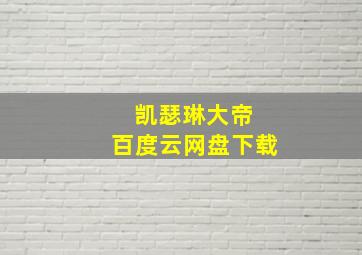 凯瑟琳大帝
百度云网盘下载